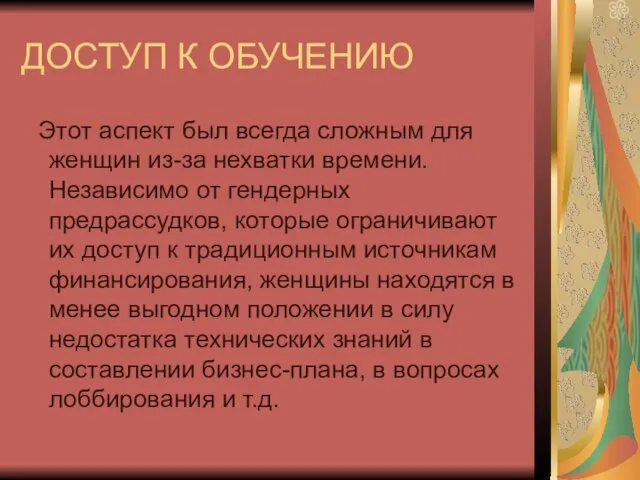 ДОСТУП К ОБУЧЕНИЮ

Этот аспект был всегда сложным для женщин из-за нехватки времени. Независимо от гендерных предрассудков, которые ограничивают их доступ к традиционным источникам финансирования, женщины находятся в менее выгодном положении в силу недостатка технических знаний в составлении бизнес-плана, в вопросах лоббирования и т.д.